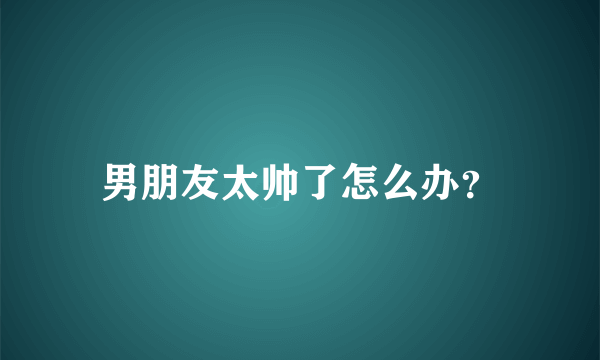 男朋友太帅了怎么办?